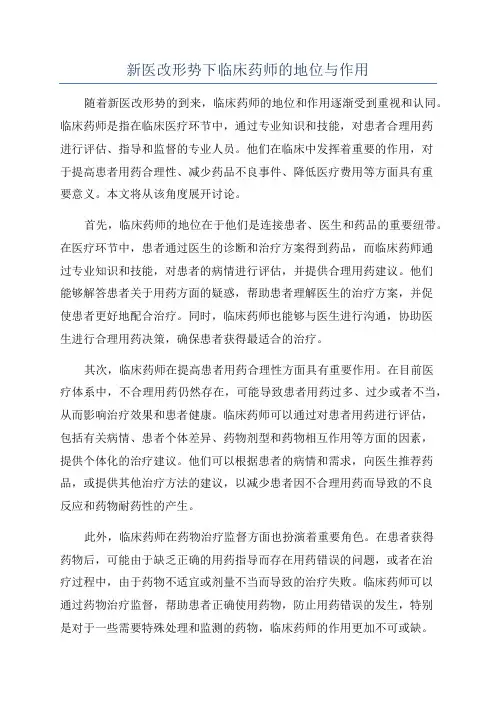 新医改形势下临床药师的地位与作用

随着新医改形势的到来，临床药师的地位和作用逐渐受到重视和认同。临床药师是指在临床医疗环节中，通过专业知识和技能，对患者合理用药进行评估、指导和监督的专业人员。他们在临床中发挥着重要的作用，对于提高患者用药合理性、减少药品不良事件、降低医疗费用等方面具有重要意义。本文将从该角度展开讨论。

首先，临床药师的地位在于他们是连接患者、医生和药品的重要纽带。在医疗环节中，患者通过医生的诊断和治疗方案得到药品，而临床药师通过专业知识和技能，对患者的病情进行评估，并提供合理用药建议。他们能够解答患者关于用药方面的疑惑，帮助患者理解医生的治疗方案，并促使患者更好地配合治疗。同时，临床药师也能够与医生进行沟通，协助医生进行合理用药决策，确保患者获得最适合的治疗。

其次，临床药师在提高患者用药合理性方面具有重要作用。在目前医疗体系中，不合理用药仍然存在，可能导致患者用药过多、过少或者不当，从而影响治疗效果和患者健康。临床药师可以通过对患者用药进行评估，包括有关病情、患者个体差异、药物剂型和药物相互作用等方面的因素，提供个体化的治疗建议。他们可以根据患者的病情和需求，向医生推荐药品，或提供其他治疗方法的建议，以减少患者因不合理用药而导致的不良反应和药物耐药性的产生。

此外，临床药师在药物治疗监督方面也扮演着重要角色。在患者获得药物后，可能由于缺乏正确的用药指导而存在用药错误的问题，或者在治疗过程中，由于药物不适宜或剂量不当而导致的治疗失败。临床药师可以通过药物治疗监督，帮助患者正确使用药物，防止用药错误的发生，特别是对于一些需要特殊处理和监测的药物，临床药师的作用更加不可或缺。